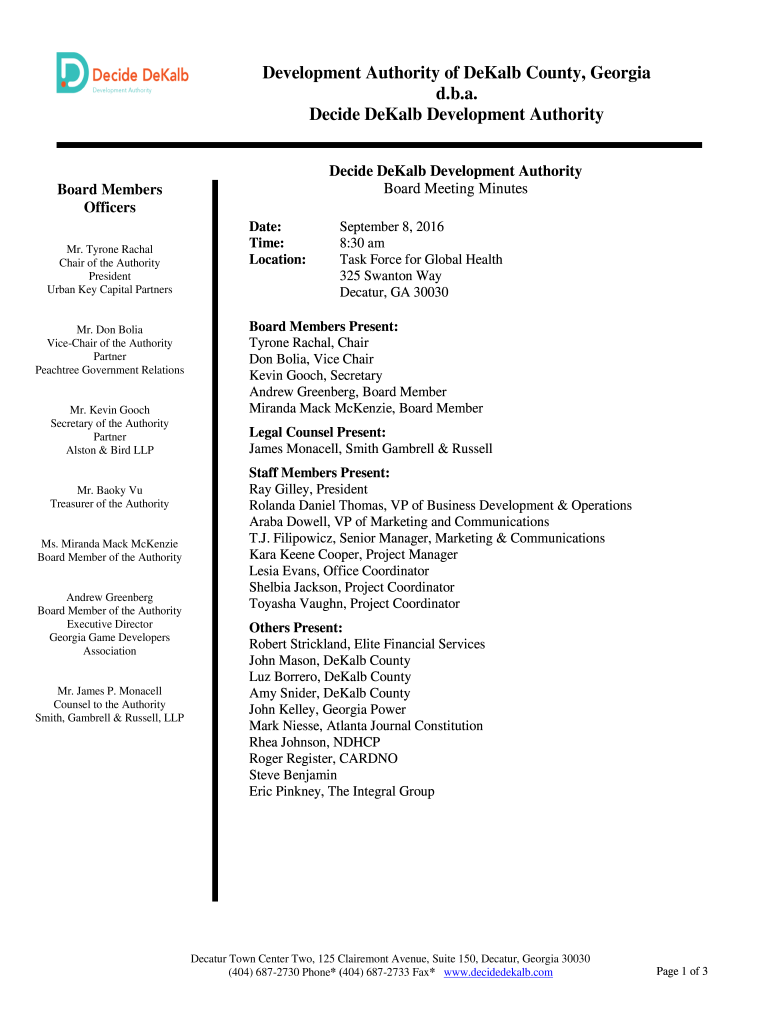 Decide DeKalb
Development Authority

Development Authority of DeKalb County, Georgia
d.b.a.
Decide DeKalb Development Authority

Board Members
Officers

Mr. Tyrone Rachal
Chair of the Authority
President
Urban Key Capital Partners

Mr. Don Bolia
Vice-Chair of the Authority
Partner
Peachtree Government Relations

Mr. Kevin Gooch
Secretary of the Authority
Partner
Alston & Bird LLP

Mr. Baoky Vu
Treasurer of the Authority

Ms. Miranda Mack McKenzie
Board Member of the Authority

Andrew Greenberg
Board Member of the Authority
Executive Director
Georgia Game Developers
Association

Mr. James P. Monacell
Counsel to the Authority
Smith, Gambrell & Russell, LLP

Decide DeKalb Development Authority
Board Meeting Minutes

Date: September 8, 2016
Time: 8:30 am
Location: Task Force for Global Health
325 Swanton Way
Decatur, GA 30030

Board Members Present:
Tyrone Rachal, Chair
Don Bolia, Vice Chair
Kevin Gooch, Secretary
Andrew Greenberg, Board Member
Miranda Mack McKenzie, Board Member

Legal Counsel Present:
James Monacell, Smith Gambrell & Russell

Staff Members Present:
Ray Gilley, President
Rolanda Daniel Thomas, VP of Business Development & Operations
Araba Dowell, VP of Marketing and Communications
T.J. Filipowicz, Senior Manager, Marketing & Communications
Kara Keene Cooper, Project Manager
Lesia Evans, Office Coordinator
Shelbia Jackson, Project Coordinator
Toyasha Vaughn, Project Coordinator

Others Present:
Robert Strickland, Elite Financial Services
John Mason, DeKalb County
Luz Borrero, DeKalb County
Amy Snider, DeKalb County
John Kelley, Georgia Power
Mark Niesse, Atlanta Journal Constitution
Rhea Johnson, NDHCP
Roger Register, CARDNO
Steve Benjamin
Eric Pinkney, The Integral Group

Decatur Town Center Two, 125 Clairemont Avenue, Suite 150, Decatur, Georgia 30030
(404) 687-2730 Phone* (404) 687-2733 Fax* www.decidedekalb.com

Page 1 of 3